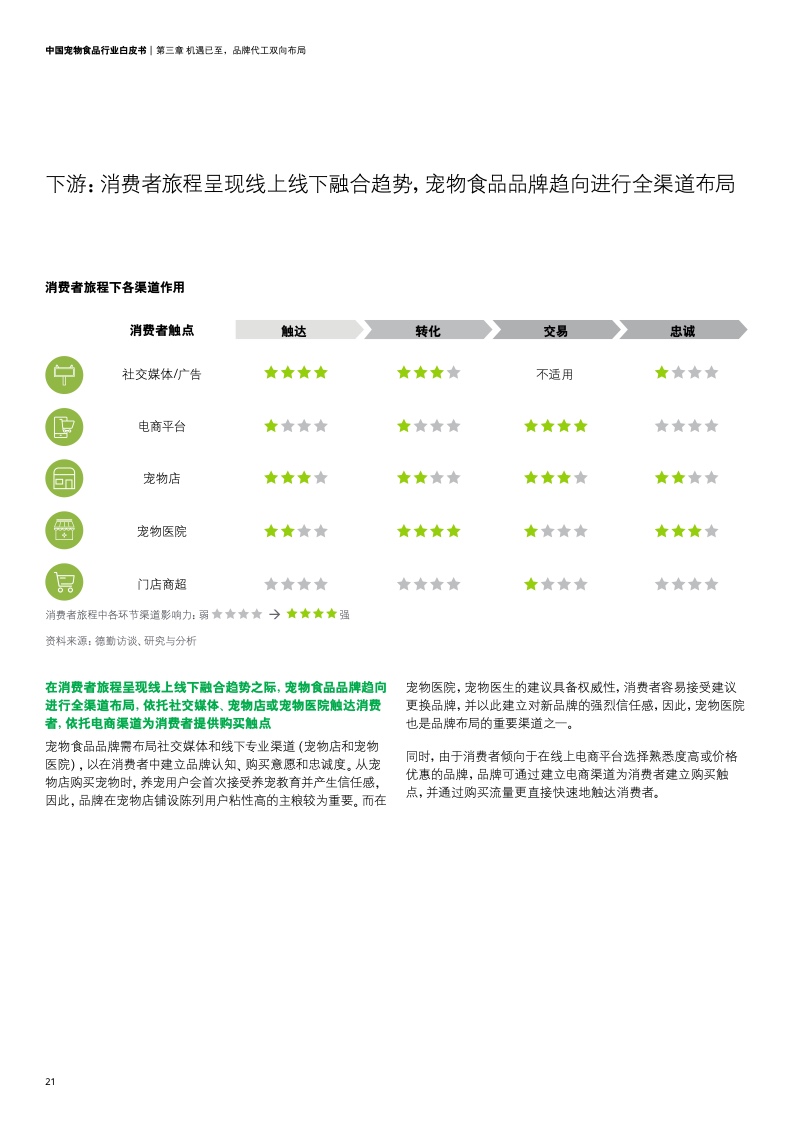 中国宠物食品行业白皮书 | 第三章 机遇已至，品牌代工双向布局

下游：消费者旅程呈现线上线下融合趋势，宠物食品品牌趋向进行全渠道布局

消费者旅程下各渠道作用

| 消费者触点 | 触达 | 转化 | 交易 | 忠诚 |
|---|---|---|---|---|
| 社交媒体/广告 | ★★★★ | ★★★☆ | 不适用 | ★☆☆☆ |
| 电商平台 | ★☆☆☆ | ★☆☆☆ | ★★★★ | ☆☆☆☆ |
| 宠物店 | ★★★☆ | ★★☆☆ | ★★★☆ | ★★☆☆ |
| 宠物医院 | ★★☆☆ | ★★★★ | ★☆☆☆ | ★★★☆ |
| 门店商超 | ☆☆☆☆ | ☆☆☆☆ | ★☆☆☆ | ☆☆☆☆ |

消费者旅程中各环节渠道影响力：弱 ☆☆☆☆ → ★★★★ 强

资料来源：德勤访谈、研究与分析

在消费者旅程呈现线上线下融合趋势之际，宠物食品品牌趋向进行全渠道布局，依托社交媒体、宠物店或宠物医院触达消费者，依托电商渠道为消费者提供购买触点

宠物食品品牌需布局社交媒体和线下专业渠道（宠物店和宠物医院），以在消费者中建立品牌认知、购买意愿和忠诚度。从宠物店购买宠物时，养宠用户会首次接受养宠教育并产生信任感，因此，品牌在宠物店铺设陈列用户粘性高的主粮较为重要。而在宠物医院，宠物医生的建议具备权威性，消费者容易接受建议更换品牌，并以此建立对新品牌的强烈信任感，因此，宠物医院也是品牌布局的重要渠道之一。

同时，由于消费者倾向于在线上电商平台选择熟悉度高或价格优惠的品牌，品牌可通过建立电商渠道为消费者建立购买触点，并通过购买流量更直接快速地触达消费者。

21